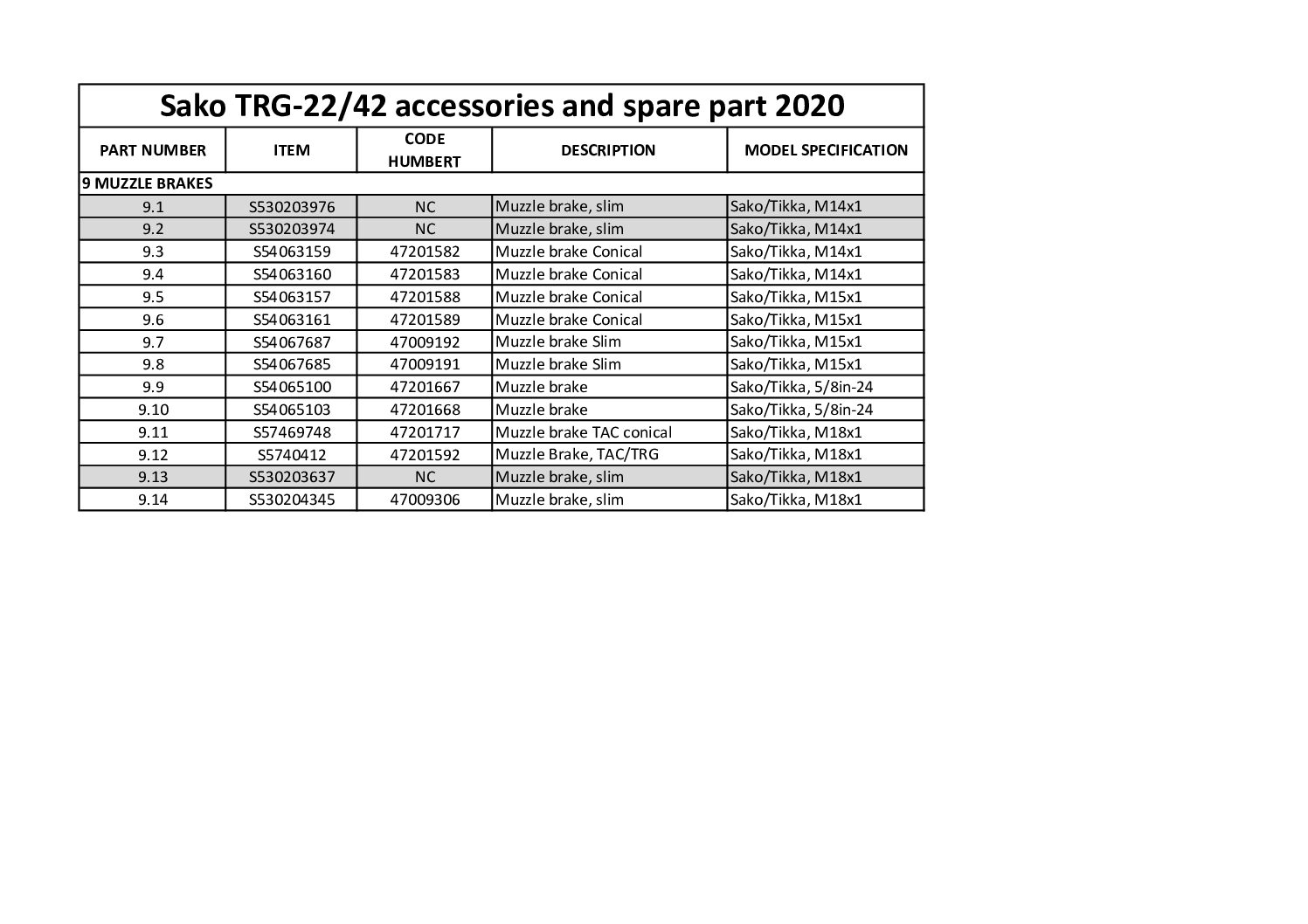 Sako TRG-22/42 accessories and spare part 2020

| PART NUMBER | ITEM | CODE HUMBERT | DESCRIPTION | MODEL SPECIFICATION |
|---|---|---|---|---|
| 9 MUZZLE BRAKES | | | | |
| 9.1 | S530203976 | NC | Muzzle brake, slim | Sako/Tikka, M14x1 |
| 9.2 | S530203974 | NC | Muzzle brake, slim | Sako/Tikka, M14x1 |
| 9.3 | S54063159 | 47201582 | Muzzle brake Conical | Sako/Tikka, M14x1 |
| 9.4 | S54063160 | 47201583 | Muzzle brake Conical | Sako/Tikka, M14x1 |
| 9.5 | S54063157 | 47201588 | Muzzle brake Conical | Sako/Tikka, M15x1 |
| 9.6 | S54063161 | 47201589 | Muzzle brake Conical | Sako/Tikka, M15x1 |
| 9.7 | S54067687 | 47009192 | Muzzle brake Slim | Sako/Tikka, M15x1 |
| 9.8 | S54067685 | 47009191 | Muzzle brake Slim | Sako/Tikka, M15x1 |
| 9.9 | S54065100 | 47201667 | Muzzle brake | Sako/Tikka, 5/8in-24 |
| 9.10 | S54065103 | 47201668 | Muzzle brake | Sako/Tikka, 5/8in-24 |
| 9.11 | S57469748 | 47201717 | Muzzle brake TAC conical | Sako/Tikka, M18x1 |
| 9.12 | S5740412 | 47201592 | Muzzle Brake, TAC/TRG | Sako/Tikka, M18x1 |
| 9.13 | S530203637 | NC | Muzzle brake, slim | Sako/Tikka, M18x1 |
| 9.14 | S530204345 | 47009306 | Muzzle brake, slim | Sako/Tikka, M18x1 |